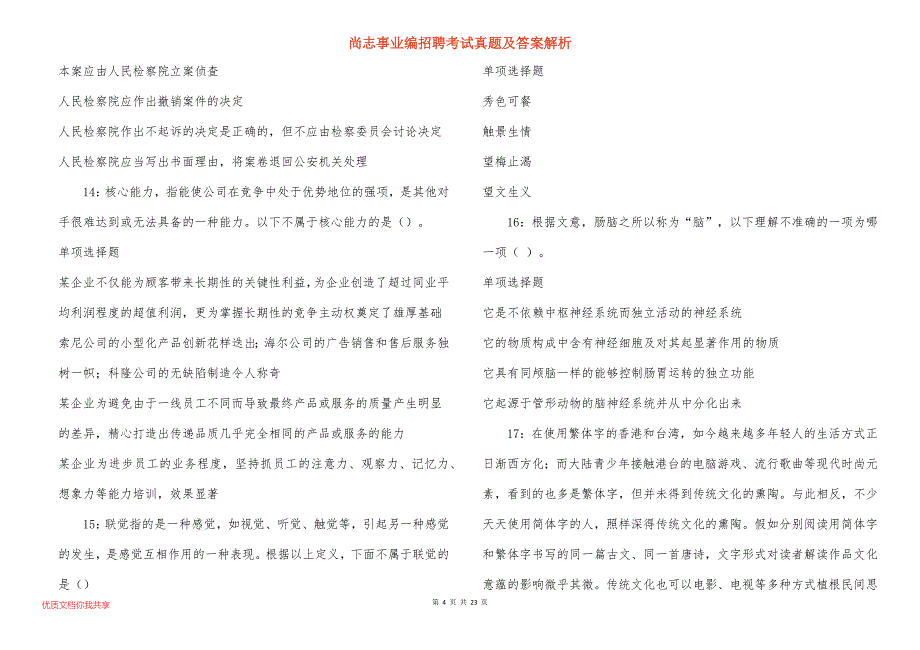 尚志事业编招聘考试真题及答案解析

本案应由人民检察院立案侦查

人民检察院应作出撤销案件的决定

人民检察院作出不起诉的决定是正确的，但不应由检察委员会讨论决定

人民检察院应当写出书面理由，将案卷退回公安机关处理

14：核心能力，指能使公司在竞争中处于优势地位的强项，是其他对手很难达到或无法具备的一种能力。以下不属于核心能力的是（）。

单项选择题

某企业不仅能为顾客带来长期性的关键性利益，为企业创造了超过同业平均利润程度的超值利润，更为掌握长期性的竞争主动权奠定了雄厚基础

索尼公司的小型化产品创新花样迭出；海尔公司的广告销售和售后服务独树一帜；科隆公司的无缺陷制造令人称奇

某企业为避免由于一线员工不同而导致最终产品或服务的质量产生明显的差异，精心打造出传递品质几乎完全相同的产品或服务的能力

某企业为进步员工的业务程度，坚持抓员工的注意力、观察力、记忆力、想象力等能力培训，效果显著

15：联觉指的是一种感觉，如视觉、听觉、触觉等，引起另一种感觉的发生，是感觉互相作用的一种表现。根据以上定义，下面不属于联觉的是（）

单项选择题

秀色可餐

触景生情

望梅止渴

望文生义

16：根据文意，肠脑之所以称为“脑”，以下理解不准确的一项为哪一项（ ）。

单项选择题

它是不依赖中枢神经系统而独立活动的神经系统

它的物质构成中含有神经细胞及对其起显著作用的物质

它具有同颅脑一样的能够控制肠胃运转的独立功能

它起源于管形动物的脑神经系统并从中分化出来

17：在使用繁体字的香港和台湾，如今越来越多年轻人的生活方式正日渐西方化；而大陆青少年接触港台的电脑游戏、流行歌曲等现代时尚元素，看到的也多是繁体字，但并未得到传统文化的熏陶。与此相反，不少天天使用简体字的人，照样深得传统文化的熏陶。假如分别阅读用简体字和繁体字书写的同一篇古文、同一首唐诗，文字形式对读者解读作品文化意蕴的影响微乎其微。传统文化也可以电影、电视等多种方式植根民间思

优质文档你我共享

第 4 页 共 23 页